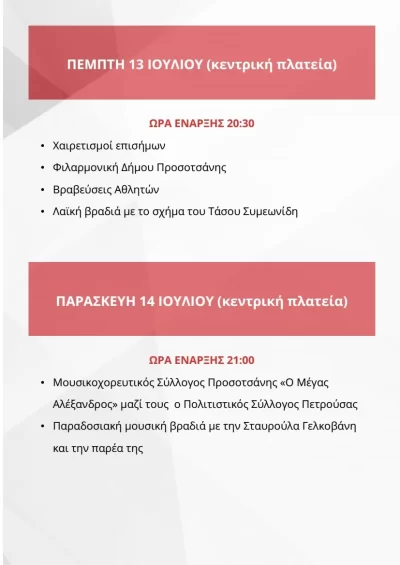 ΠΕΜΠΤΗ 13 ΙΟΥΛΙΟΥ (κεντρική πλατεία)

ΩΡΑ ΕΝΑΡΞΗΣ 20:30

• Χαιρετισμοί επισήμων
• Φιλαρμονική Δήμου Προσοτσάνης
• Βραβεύσεις Αθλητών
• Λαϊκή βραδιά με το σχήμα του Τάσου Συμεωνίδη

ΠΑΡΑΣΚΕΥΗ 14 ΙΟΥΛΙΟΥ (κεντρική πλατεία)

ΩΡΑ ΕΝΑΡΞΗΣ 21:00

• Μουσικοχορευτικός Σύλλογος Προσοτσάνης «Ο Μέγας Αλέξανδρος» μαζί τους ο Πολιτιστικός Σύλλογος Πετρούσας
• Παραδοσιακή μουσική βραδιά με την Σταυρούλα Γελκοβάνη και την παρέα της